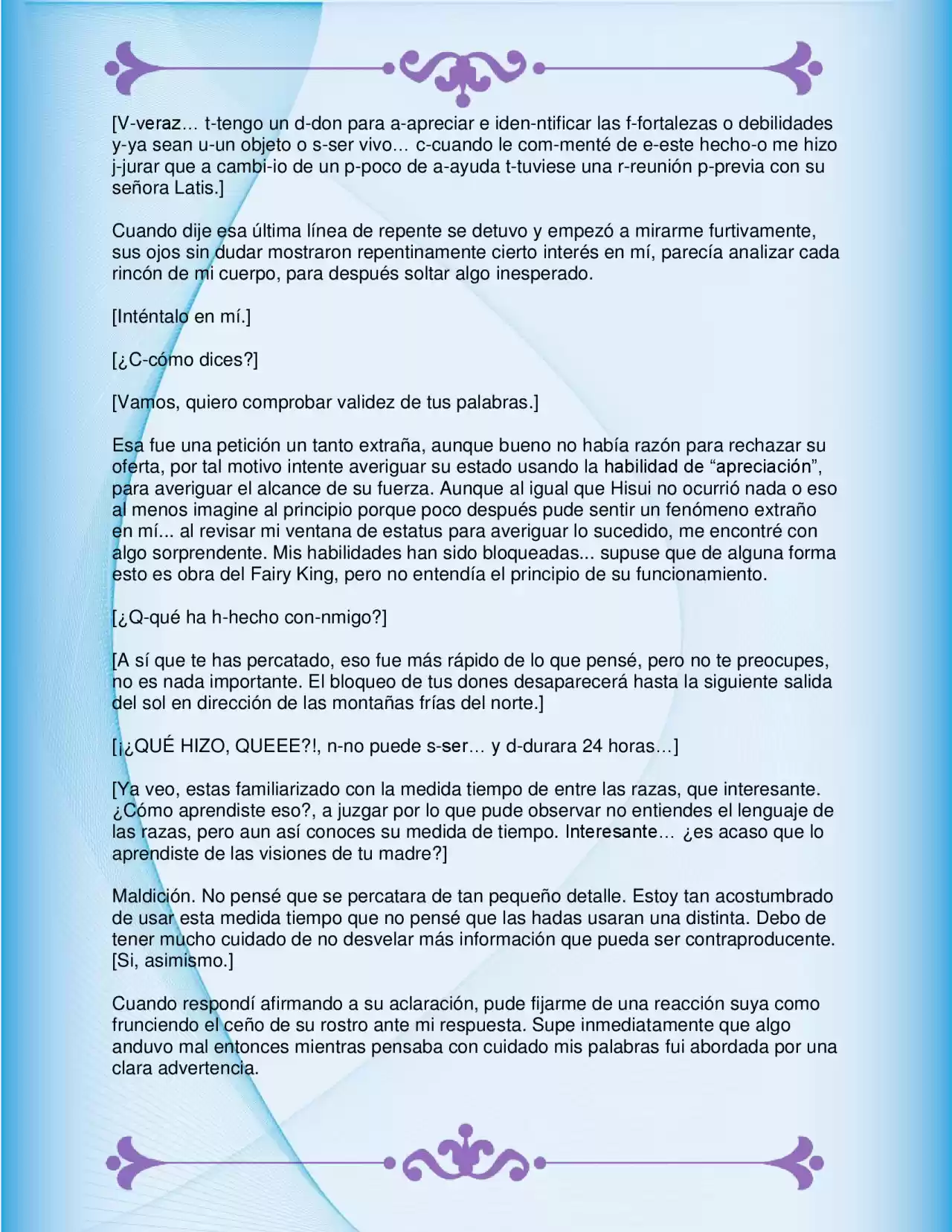 [V-veraz… t-tengo un d-don para a-apreciar e iden-ntificar las f-fortalezas o debilidades y-ya sean u-un objeto o s-ser vivo… c-cuando le com-menté de e-este hecho-o me hizo j-jurar que a cambi-io de un p-poco de a-ayuda t-tuviese una r-reunión p-previa con su señora Latis.]

Cuando dije esa última línea de repente se detuvo y empezó a mirarme furtivamente, sus ojos sin dudar mostraron repentinamente cierto interés en mí, parecía analizar cada rincón de mi cuerpo, para después soltar algo inesperado.

[Inténtalo en mí.]

[¿C-cómo dices?]

[Vamos, quiero comprobar validez de tus palabras.]

Esa fue una petición un tanto extraña, aunque bueno no había razón para rechazar su oferta, por tal motivo intente averiguar su estado usando la habilidad de “apreciación”, para averiguar el alcance de su fuerza. Aunque al igual que Hisui no ocurrió nada o eso al menos imagine al principio porque poco después pude sentir un fenómeno extraño en mí... al revisar mi ventana de estatus para averiguar lo sucedido, me encontré con algo sorprendente. Mis habilidades han sido bloqueadas... supuse que de alguna forma esto es obra del Fairy King, pero no entendía el principio de su funcionamiento.

[¿Q-qué ha h-hecho con-nmigo?]

[A sí que te has percatado, eso fue más rápido de lo que pensé, pero no te preocupes, no es nada importante. El bloqueo de tus dones desaparecerá hasta la siguiente salida del sol en dirección de las montañas frías del norte.]

[¡¿QUÉ HIZO, QUEEE?!, n-no puede s-ser… y d-durara 24 horas…]

[Ya veo, estas familiarizado con la medida tiempo de entre las razas, que interesante. ¿Cómo aprendiste eso?, a juzgar por lo que pude observar no entiendes el lenguaje de las razas, pero aun así conoces su medida de tiempo. Interesante… ¿es acaso que lo aprendiste de las visiones de tu madre?]

Maldición. No pensé que se percatara de tan pequeño detalle. Estoy tan acostumbrado de usar esta medida tiempo que no pensé que las hadas usaran una distinta. Debo de tener mucho cuidado de no desvelar más información que pueda ser contraproducente.
[Si, asimismo.]

Cuando respondí afirmando a su aclaración, pude fijarme de una reacción suya como frunciendo el ceño de su rostro ante mi respuesta. Supe inmediatamente que algo anduvo mal entonces mientras pensaba con cuidado mis palabras fui abordada por una clara advertencia.